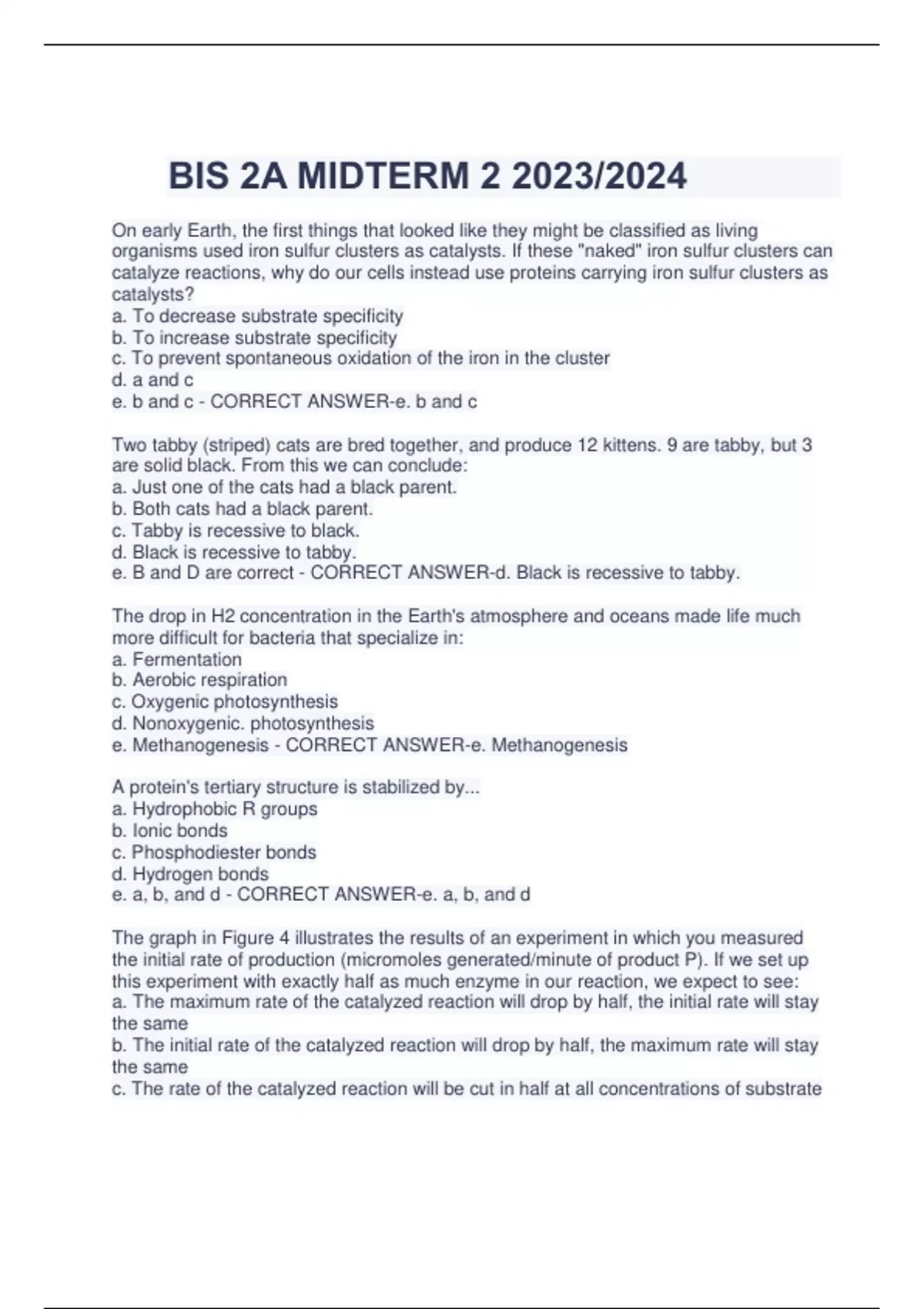 BIS 2A MIDTERM 2 2023/2024

On early Earth, the first things that looked like they might be classified as living organisms used iron sulfur clusters as catalysts. If these "naked" iron sulfur clusters can catalyze reactions, why do our cells instead use proteins carrying iron sulfur clusters as catalysts?
a. To decrease substrate specificity
b. To increase substrate specificity
c. To prevent spontaneous oxidation of the iron in the cluster
d. a and c
e. b and c - CORRECT ANSWER-e. b and c

Two tabby (striped) cats are bred together, and produce 12 kittens. 9 are tabby, but 3 are solid black. From this we can conclude:
a. Just one of the cats had a black parent.
b. Both cats had a black parent.
c. Tabby is recessive to black.
d. Black is recessive to tabby.
e. B and D are correct - CORRECT ANSWER-d. Black is recessive to tabby.

The drop in H2 concentration in the Earth's atmosphere and oceans made life much more difficult for bacteria that specialize in:
a. Fermentation
b. Aerobic respiration
c. Oxygenic photosynthesis
d. Nonoxygenic. photosynthesis
e. Methanogenesis - CORRECT ANSWER-e. Methanogenesis

A protein's tertiary structure is stabilized by...
a. Hydrophobic R groups
b. Ionic bonds
c. Phosphodiester bonds
d. Hydrogen bonds
e. a, b, and d - CORRECT ANSWER-e. a, b, and d

The graph in Figure 4 illustrates the results of an experiment in which you measured the initial rate of production (micromoles generated/minute of product P). If we set up this experiment with exactly half as much enzyme in our reaction, we expect to see:
a. The maximum rate of the catalyzed reaction will drop by half, the initial rate will stay the same
b. The initial rate of the catalyzed reaction will drop by half, the maximum rate will stay the same
c. The rate of the catalyzed reaction will be cut in half at all concentrations of substrate